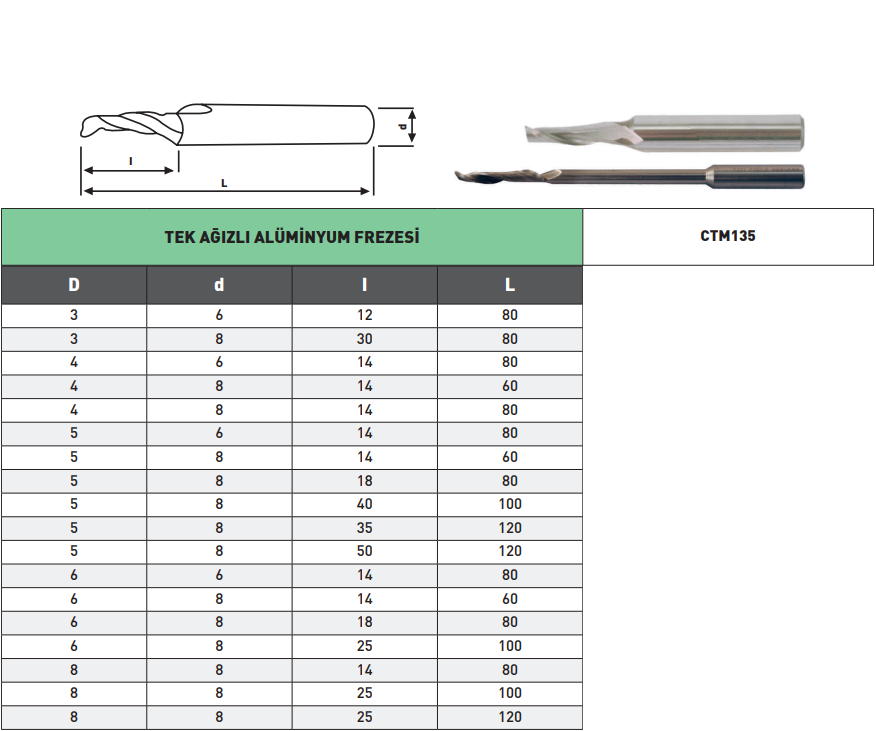 d
l
L

TEK AĞIZLI ALÜMİNYUM FREZESİ

CTM135

| D | d | l | L |
|---|---|---|---|
| 3 | 6 | 12 | 80 |
| 3 | 8 | 30 | 80 |
| 4 | 6 | 14 | 80 |
| 4 | 8 | 14 | 60 |
| 4 | 8 | 14 | 80 |
| 5 | 6 | 14 | 80 |
| 5 | 8 | 14 | 60 |
| 5 | 8 | 18 | 80 |
| 5 | 8 | 40 | 100 |
| 5 | 8 | 35 | 120 |
| 5 | 8 | 50 | 120 |
| 6 | 6 | 14 | 80 |
| 6 | 8 | 14 | 60 |
| 6 | 8 | 18 | 80 |
| 6 | 8 | 25 | 100 |
| 8 | 8 | 14 | 80 |
| 8 | 8 | 25 | 100 |
| 8 | 8 | 25 | 120 |